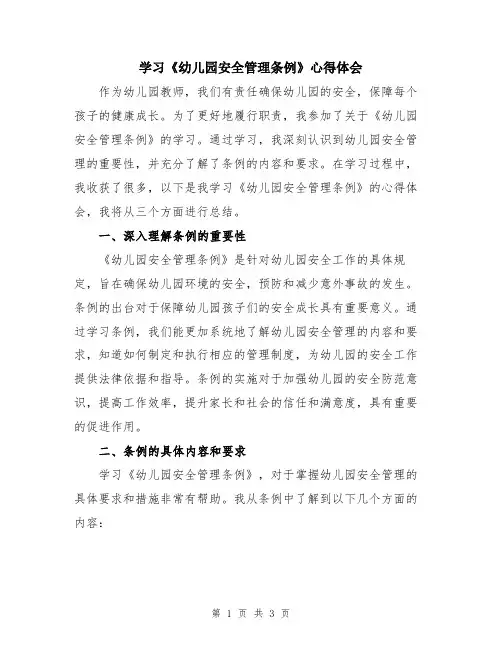 学习《幼儿园安全管理条例》心得体会

作为幼儿园教师，我们有责任确保幼儿园的安全，保障每个孩子的健康成长。为了更好地履行职责，我参加了关于《幼儿园安全管理条例》的学习。通过学习，我深刻认识到幼儿园安全管理的重要性，并充分了解了条例的内容和要求。在学习过程中，我收获了很多，以下是我学习《幼儿园安全管理条例》的心得体会，我将从三个方面进行总结。

一、深入理解条例的重要性

《幼儿园安全管理条例》是针对幼儿园安全工作的具体规定，旨在确保幼儿园环境的安全，预防和减少意外事故的发生。条例的出台对于保障幼儿园孩子们的安全成长具有重要意义。通过学习条例，我们能更加系统地了解幼儿园安全管理的内容和要求，知道如何制定和执行相应的管理制度，为幼儿园的安全工作提供法律依据和指导。条例的实施对于加强幼儿园的安全防范意识，提高工作效率，提升家长和社会的信任和满意度，具有重要的促进作用。

二、条例的具体内容和要求

学习《幼儿园安全管理条例》，对于掌握幼儿园安全管理的具体要求和措施非常有帮助。我从条例中了解到以下几个方面的内容：

第 1 页 共 3 页